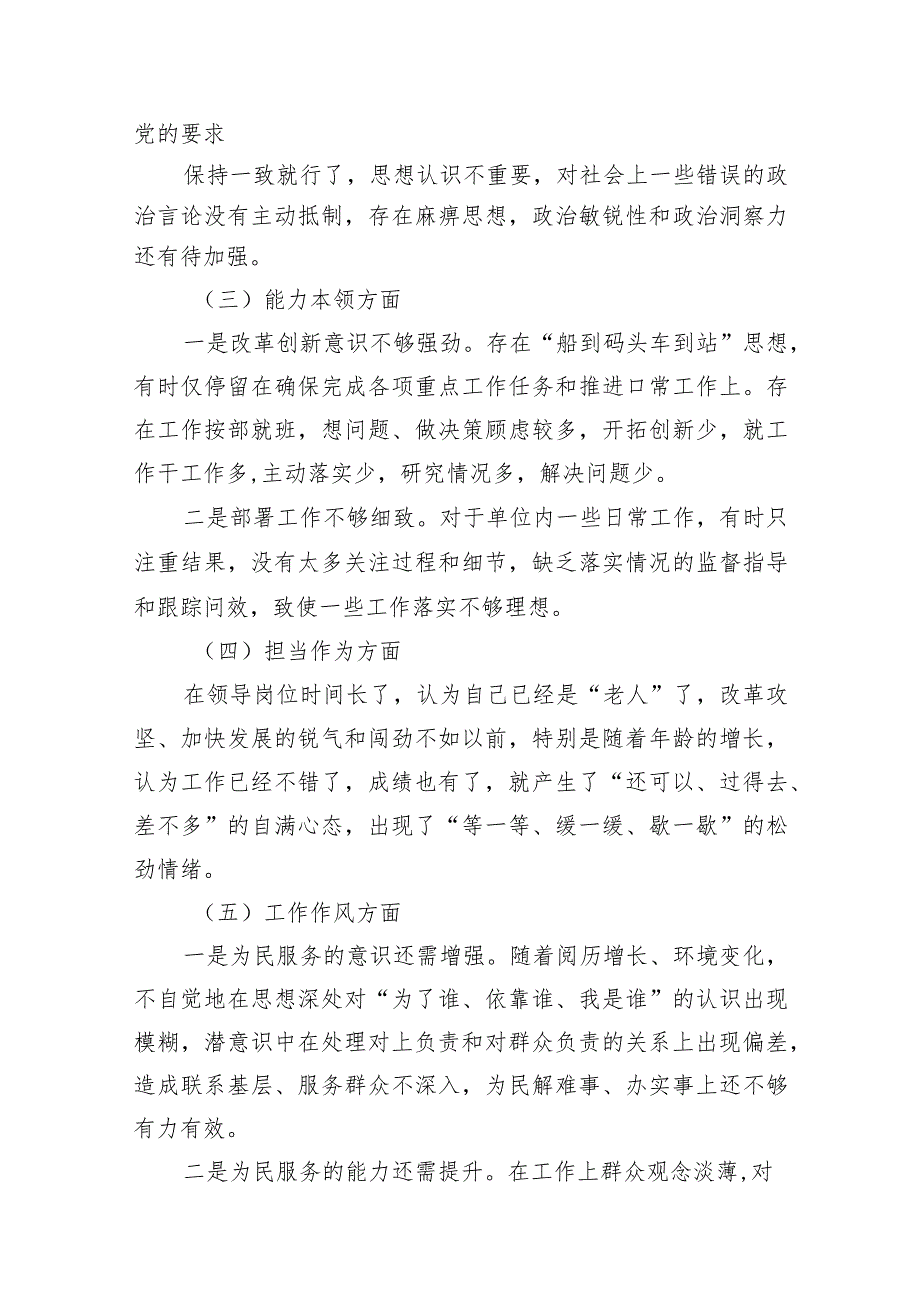 党的要求

保持一致就行了，思想认识不重要，对社会上一些错误的政治言论没有主动抵制，存在麻痹思想，政治敏锐性和政治洞察力还有待加强。

（三）能力本领方面

一是改革创新意识不够强劲。存在“船到码头车到站”思想，有时仅停留在确保完成各项重点工作任务和推进口常工作上。存在工作按部就班，想问题、做决策顾虑较多，开拓创新少，就工作干工作多,主动落实少，研究情况多，解决问题少。

二是部署工作不够细致。对于单位内一些日常工作，有时只注重结果，没有太多关注过程和细节，缺乏落实情况的监督指导和跟踪问效，致使一些工作落实不够理想。

（四）担当作为方面

在领导岗位时间长了，认为自己已经是“老人”了，改革攻坚、加快发展的锐气和闯劲不如以前，特别是随着年龄的增长，认为工作已经不错了，成绩也有了，就产生了“还可以、过得去、差不多”的自满心态，出现了“等一等、缓一缓、歇一歇”的松劲情绪。

（五）工作作风方面

一是为民服务的意识还需增强。随着阅历增长、环境变化，不自觉地在思想深处对“为了谁、依靠谁、我是谁”的认识出现模糊，潜意识中在处理对上负责和对群众负责的关系上出现偏差，造成联系基层、服务群众不深入，为民解难事、办实事上还不够有力有效。

二是为民服务的能力还需提升。在工作上群众观念淡薄,对